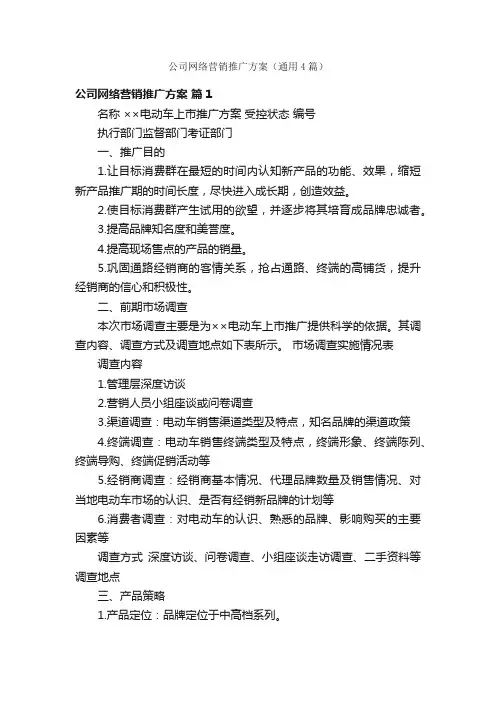 公司网络营销推广方案（通用4篇）

公司网络营销推广方案 篇1

名称 ××电动车上市推广方案 受控状态 编号

执行部门监督部门考证部门

一、推广目的

1.让目标消费群在最短的时间内认知新产品的功能、效果，缩短新产品推广期的时间长度，尽快进入成长期，创造效益。

2.使目标消费群产生试用的欲望，并逐步将其培育成品牌忠诚者。

3.提高品牌知名度和美誉度。

4.提高现场售点的产品的销量。

5.巩固通路经销商的客情关系，抢占通路、终端的高铺货，提升经销商的信心和积极性。

二、前期市场调查

本次市场调查主要是为××电动车上市推广提供科学的依据。其调查内容、调查方式及调查地点如下表所示。 市场调查实施情况表

调查内容

1.管理层深度访谈

2.营销人员小组座谈或问卷调查

3.渠道调查：电动车销售渠道类型及特点，知名品牌的渠道政策

4.终端调查：电动车销售终端类型及特点，终端形象、终端陈列、终端导购、终端促销活动等

5.经销商调查：经销商基本情况、代理品牌数量及销售情况、对当地电动车市场的认识、是否有经销新品牌的计划等

6.消费者调查：对电动车的认识、熟悉的品牌、影响购买的主要因素等

调查方式 深度访谈、问卷调查、小组座谈走访调查、二手资料等

调查地点

三、产品策略

1.产品定位：品牌定位于中高档系列。